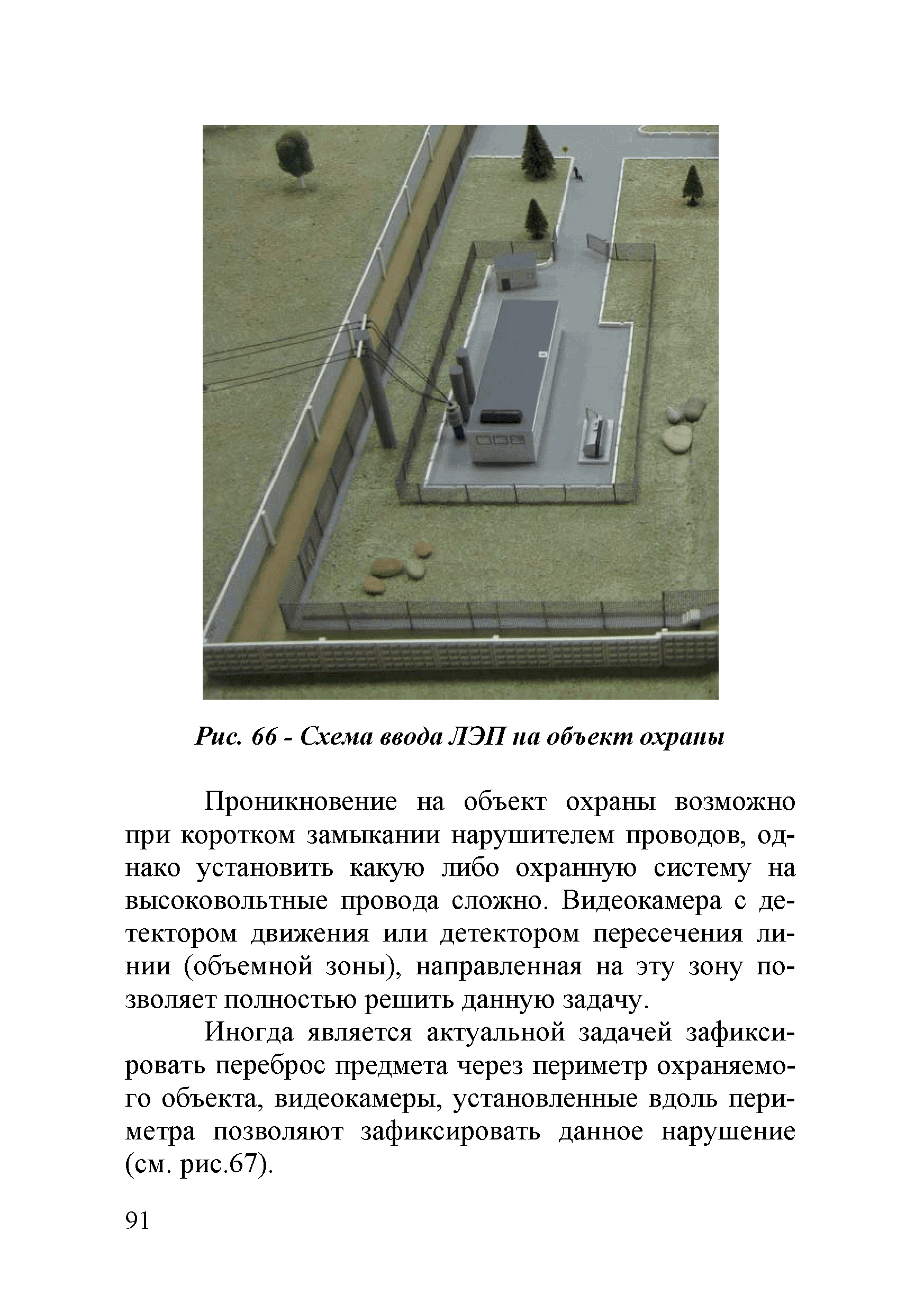 Рис. 66 - Схема ввода ЛЭП на объект охраны

Проникновение на объект охраны возможно при коротком замыкании нарушителем проводов, однако установить какую либо охранную систему на высоковольтные провода сложно. Видеокамера с детектором движения или детектором пересечения линии (объемной зоны), направленная на эту зону позволяет полностью решить данную задачу.

Иногда является актуальной задачей зафиксировать переброс предмета через периметр охраняемого объекта, видеокамеры, установленные вдоль периметра позволяют зафиксировать данное нарушение (см. рис.67).

91